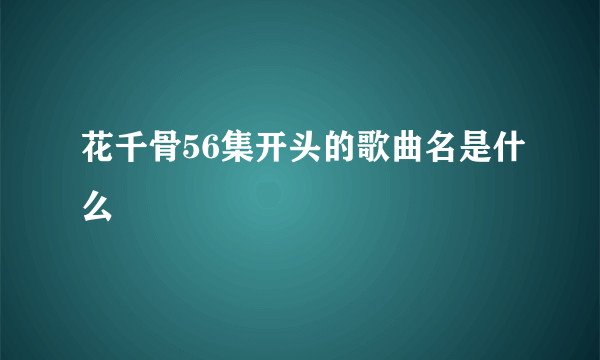 花千骨56集开头的歌曲名是什么